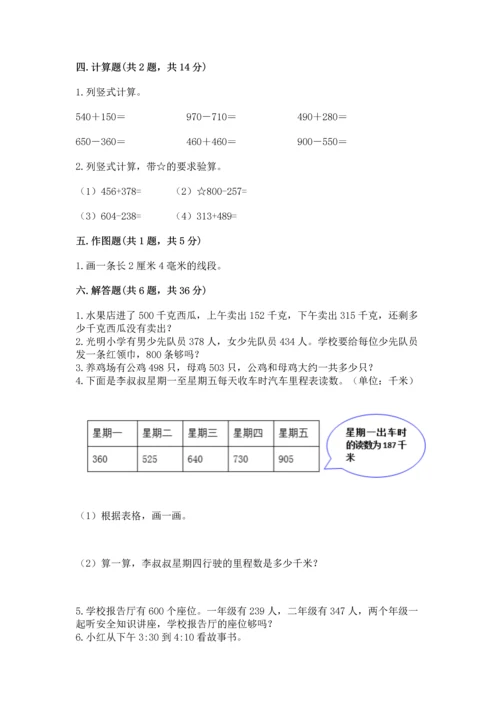 四. 计算题(共 2 题，共 14 分)

1. 列竖式计算。

540＋150＝　　　970－710＝　　　490＋280＝

650－360＝　　　460＋460＝　　　900－550＝

2. 列竖式计算，带☆的要求验算。

（1）456+378=　　（2）☆800-257=

（3）604-238=　　（4）313+489=

五. 作图题(共 1 题，共 5 分)

1. 画一条长 2 厘米 4 毫米的线段。

六. 解答题(共 6 题，共 36 分)

1. 水果店进了 500 千克西瓜，上午卖出 152 千克，下午卖出 315 千克，还剩多少千克西瓜没有卖出?
2. 光明小学有男少先队员 378 人，女少先队员 434 人。学校要给每位少先队员发一条红领巾，800 条够吗?
3. 养鸡场有公鸡 498 只，母鸡 503 只，公鸡和母鸡大约一共多少只?
4. 下面是李叔叔星期一至星期五每天收车时汽车里程表读数。（单位：千米）

| 星期一 | 星期二 | 星期三 | 星期四 | 星期五 |
|---|---|---|---|---|
| 360 | 525 | 640 | 730 | 905 |

星期一出车时的读数为 187 千米

（1）根据表格，画一画。

（2）算一算，李叔叔星期四行驶的里程数是多少千米?

5. 学校报告厅有 600 个座位。一年级有 239 人，二年级有 347 人，两个年级一起听安全知识讲座，学校报告厅的座位够吗?
6. 小红从下午 3:30 到 4:10 看故事书。